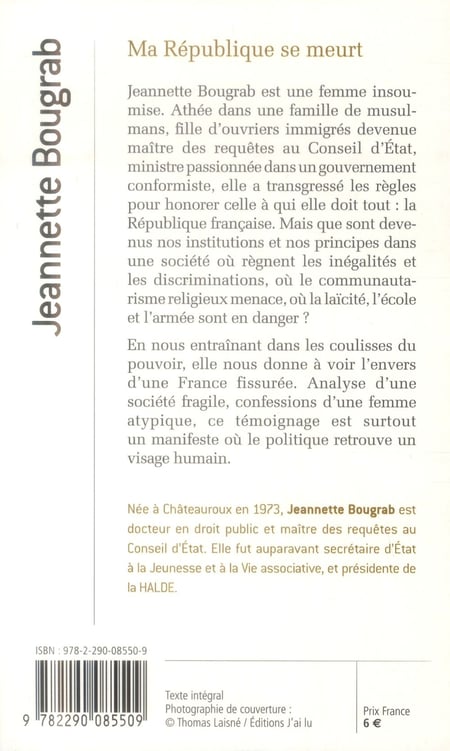 Jeannette Bougrab

Ma République se meurt

Jeannette Bougrab est une femme insoumise. Athée dans une famille de musulmans, fille d'ouvriers immigrés devenue maître des requêtes au Conseil d'État, ministre passionnée dans un gouvernement conformiste, elle a transgressé les règles pour honorer celle à qui elle doit tout : la République française. Mais que sont devenus nos institutions et nos principes dans une société où règnent les inégalités et les discriminations, où le communautarisme religieux menace, où la laïcité, l'école et l'armée sont en danger ?

En nous entraînant dans les coulisses du pouvoir, elle nous donne à voir l'envers d'une France fissurée. Analyse d'une société fragile, confessions d'une femme atypique, ce témoignage est surtout un manifeste où le politique retrouve un visage humain.

Née à Châteauroux en 1973, Jeannette Bougrab est docteur en droit public et maître des requêtes au Conseil d'État. Elle fut auparavant secrétaire d'État à la Jeunesse et à la Vie associative, et présidente de la HALDE.

ISBN : 978-2-290-08550-9

9 782290 085509

Texte intégral
Photographie de couverture :
© Thomas Laisné / Éditions J'ai lu

Prix France
6 €